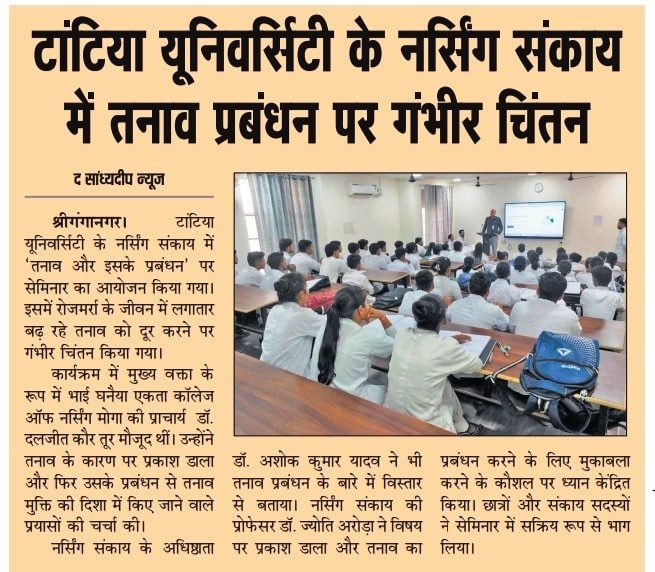 टांटिया यूनिवर्सिटी के नर्सिंग संकाय में तनाव प्रबंधन पर गंभीर चिंतन

द सांध्यदीप न्यूज

श्रीगंगानगर। टांटिया यूनिवर्सिटी के नर्सिंग संकाय में 'तनाव और इसके प्रबंधन' पर सेमिनार का आयोजन किया गया। इसमें रोजमर्रा के जीवन में लगातार बढ़ रहे तनाव को दूर करने पर गंभीर चिंतन किया गया।

कार्यक्रम में मुख्य वक्ता के रूप में भाई घनैया एकता कॉलेज ऑफ नर्सिंग मोगा की प्राचार्य डॉ. दलजीत कौर तूर मौजूद थीं। उन्होंने तनाव के कारण पर प्रकाश डाला और फिर उसके प्रबंधन से तनाव मुक्ति की दिशा में किए जाने वाले प्रयासों की चर्चा की।

नर्सिंग संकाय के अधिष्ठाता डॉ. अशोक कुमार यादव ने भी तनाव प्रबंधन के बारे में विस्तार से बताया। नर्सिंग संकाय की प्रोफेसर डॉ. ज्योति अरोड़ा ने विषय पर प्रकाश डाला और तनाव का प्रबंधन करने के लिए मुकाबला करने के कौशल पर ध्यान केंद्रित किया। छात्रों और संकाय सदस्यों ने सेमिनार में सक्रिय रूप से भाग लिया।